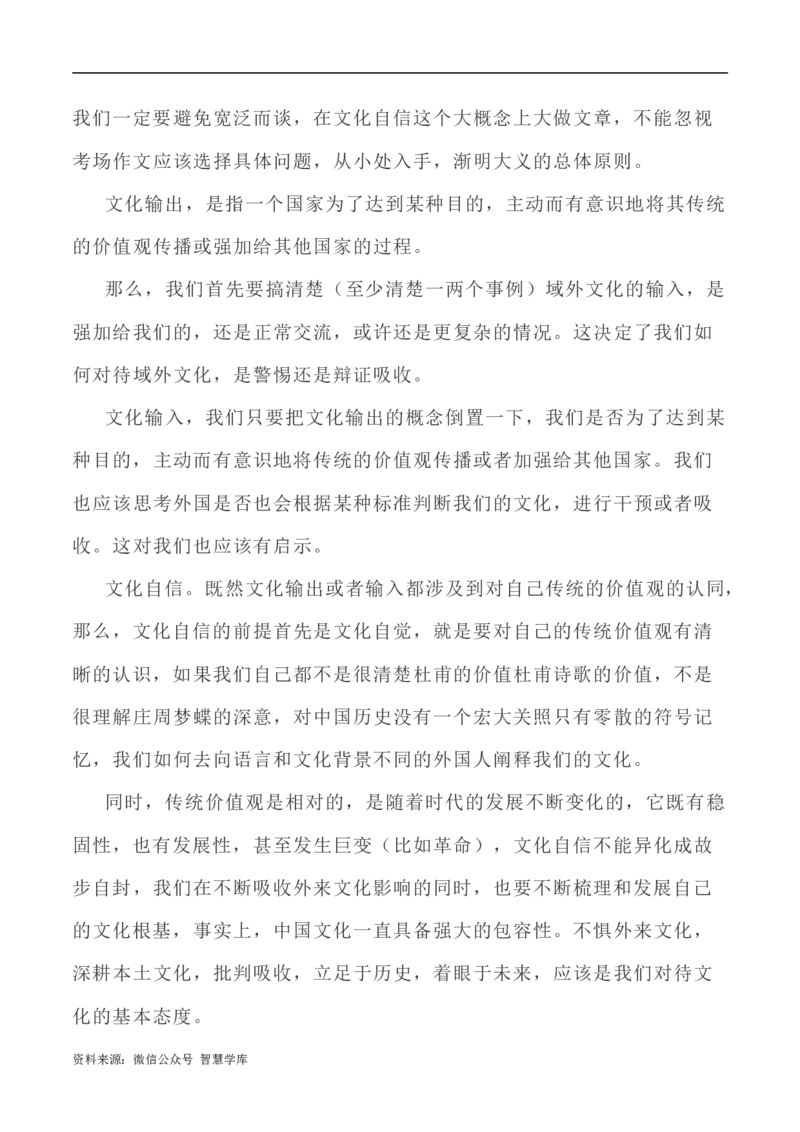 我们一定要避免宽泛而谈，在文化自信这个大概念上大做文章，不能忽视考场作文应该选择具体问题，从小处入手，渐明大义的总体原则。

文化输出，是指一个国家为了达到某种目的，主动而有意识地将其传统的价值观传播或强加给其他国家的过程。

那么，我们首先要搞清楚（至少清楚一两个事例）域外文化的输入，是强加给我们的，还是正常交流，或许还是更复杂的情况。这决定了我们如何对待域外文化，是警惕还是辩证吸收。

文化输入，我们只要把文化输出的概念倒置一下，我们是否为了达到某种目的，主动而有意识地将传统的价值观传播或者加强给其他国家。我们也应该思考外国是否也会根据某种标准判断我们的文化，进行干预或者吸收。这对我们也应该有启示。

文化自信。既然文化输出或者输入都涉及到对自己传统的价值观的认同，那么，文化自信的前提首先是文化自觉，就是要对自己的传统价值观有清晰的认识，如果我们自己都不是很清楚杜甫的价值杜甫诗歌的价值，不是很理解庄周梦蝶的深意，对中国历史没有一个宏大关照只有零散的符号记忆，我们如何去向语言和文化背景不同的外国人阐释我们的文化。

同时，传统价值观是相对的，是随着时代的发展不断变化的，它既有稳固性，也有发展性，甚至发生巨变（比如革命），文化自信不能异化成故步自封，我们在不断吸收外来文化影响的同时，也要不断梳理和发展自己的文化根基，事实上，中国文化一直具备强大的包容性。不惧外来文化，深耕本土文化，批判吸收，立足于历史，着眼于未来，应该是我们对待文化的基本态度。

资料来源：微信公众号 智慧学库